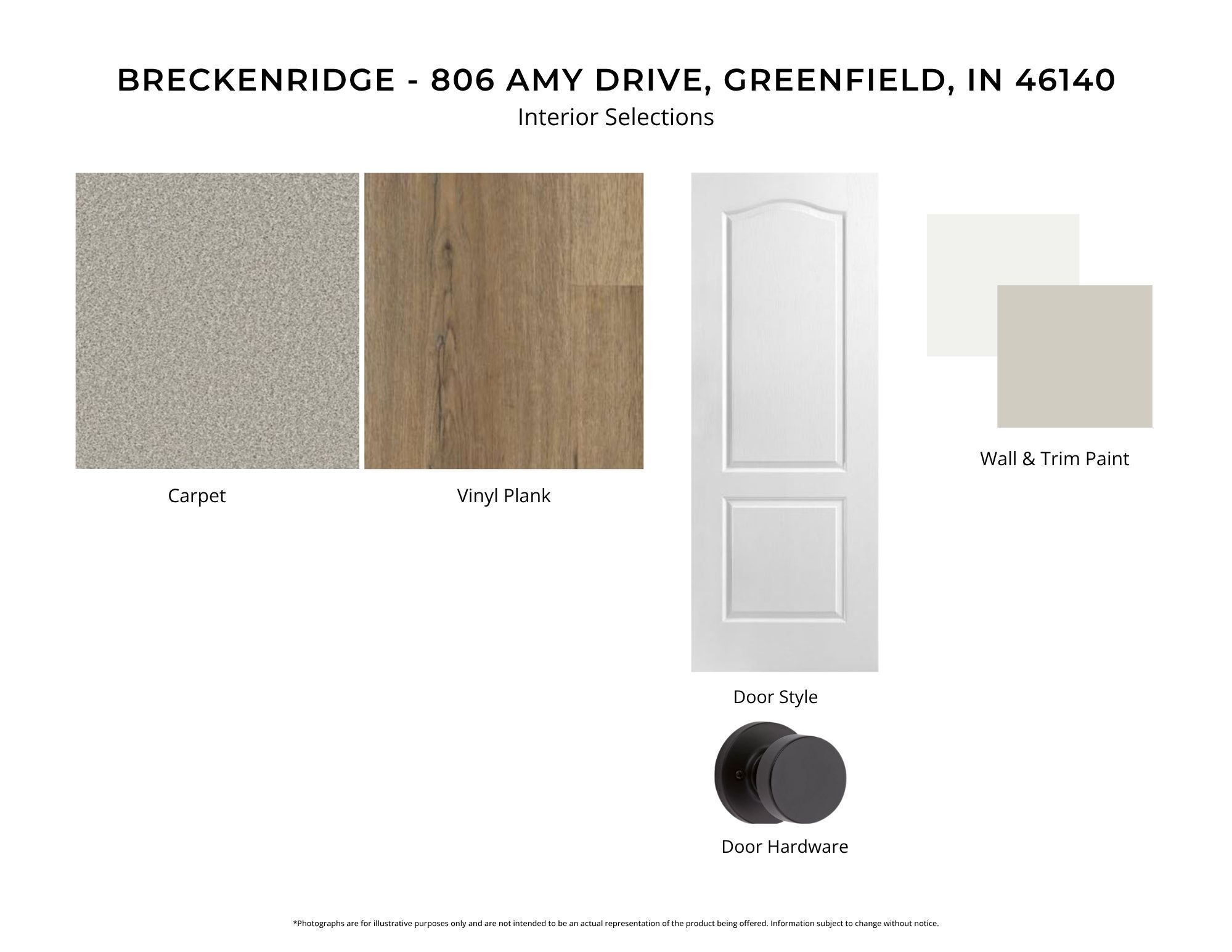 BRECKENRIDGE - 806 AMY DRIVE, GREENFIELD, IN 46140
Interior Selections

Carpet

Vinyl Plank

Door Style

Door Hardware

Wall & Trim Paint

*Photographs are for illustrative purposes only and are not intended to be an actual representation of the product being offered. Information subject to change without notice.